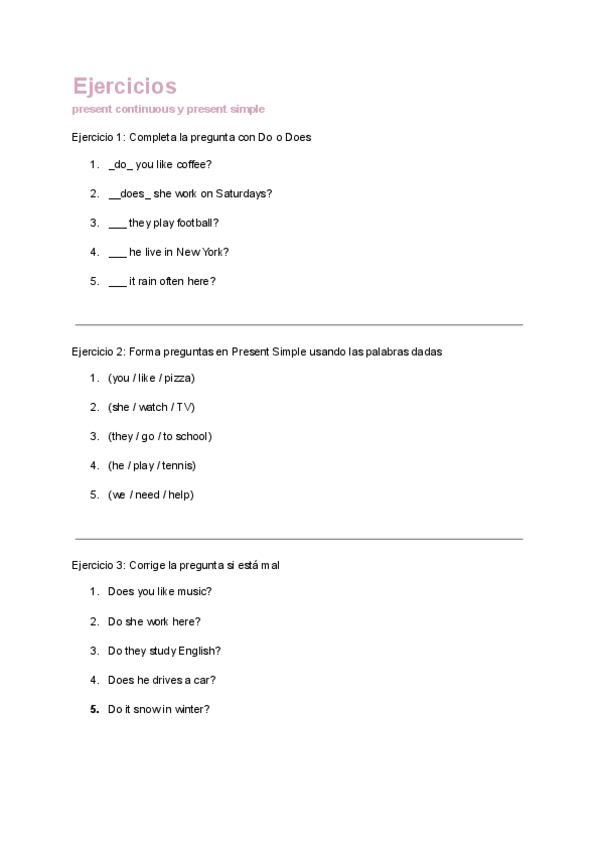 Ejercicios
present continuous y present simple

Ejercicio 1: Completa la pregunta con Do o Does

1. _do_ you like coffee?
2. __does_ she work on Saturdays?
3. ___ they play football?
4. ___ he live in New York?
5. ___ it rain often here?

Ejercicio 2: Forma preguntas en Present Simple usando las palabras dadas

1. (you / like / pizza)
2. (she / watch / TV)
3. (they / go / to school)
4. (he / play / tennis)
5. (we / need / help)

Ejercicio 3: Corrige la pregunta si está mal

1. Does you like music?
2. Do she work here?
3. Do they study English?
4. Does he drives a car?
5. Do it snow in winter?